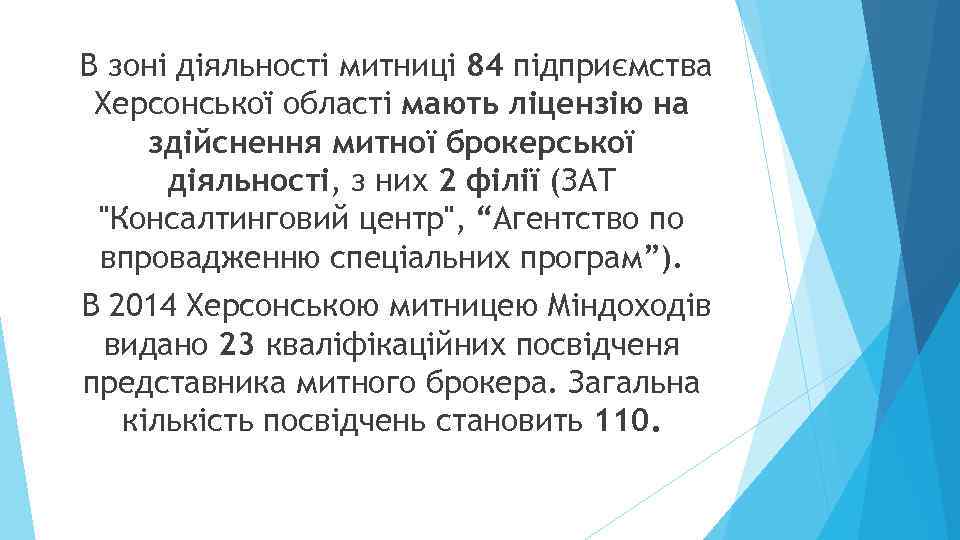 В зоні діяльності митниці 84 підприємства Херсонської області мають ліцензію на здійснення митної брокерської діяльності, з них 2 філії (ЗАТ "Консалтинговий центр", “Агентство по впровадженню спеціальних програм”).

В 2014 Херсонською митницею Міндоходів видано 23 кваліфікаційних посвідченя представника митного брокера. Загальна кількість посвідчень становить 110.